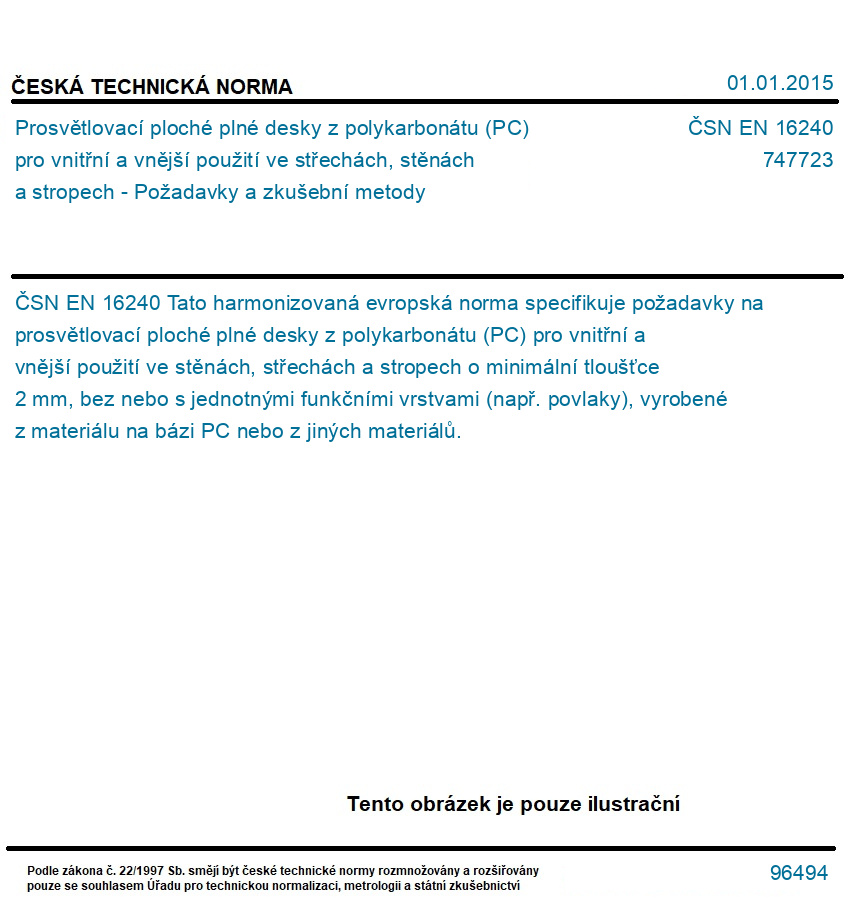 ČESKÁ TECHNICKÁ NORMA

01.01.2015

Prosvětlovací ploché plné desky z polykarbonátu (PC) pro vnitřní a vnější použití ve střechách, stěnách a stropech - Požadavky a zkušební metody

ČSN EN 16240
747723

ČSN EN 16240 Tato harmonizovaná evropská norma specifikuje požadavky na prosvětlovací ploché plné desky z polykarbonátu (PC) pro vnitřní a vnější použití ve stěnách, střechách a stropech o minimální tloušťce 2 mm, bez nebo s jednotnými funkčními vrstvami (např. povlaky), vyrobené z materiálu na bázi PC nebo z jiných materiálů.

Tento obrázek je pouze ilustrační

Podle zákona č. 22/1997 Sb. smějí být české technické normy rozmnožovány a rozšiřovány pouze se souhlasem Úřadu pro technickou normalizaci, metrologii a státní zkušebnictví

96494